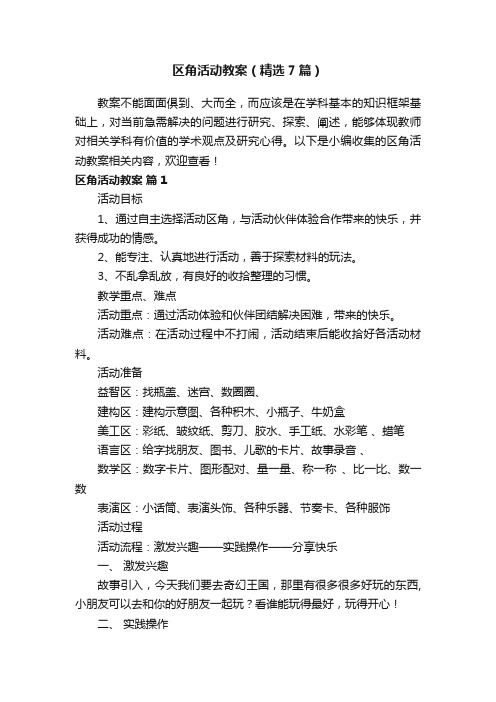 区角活动教案（精选7篇）

教案不能面面俱到、大而全，而应该是在学科基本的知识框架基础上，对当前急需解决的问题进行研究、探索、阐述，能够体现教师对相关学科有价值的学术观点及研究心得。以下是小编收集的区角活动教案相关内容，欢迎查看！

区角活动教案 篇1

活动目标

1、通过自主选择活动区角，与活动伙伴体验合作带来的快乐，并获得成功的情感。

2、能专注、认真地进行活动，善于探索材料的玩法。

3、不乱拿乱放，有良好的收拾整理的习惯。

教学重点、难点

活动重点：通过活动体验和伙伴团结解决困难，带来的快乐。

活动难点：在活动过程中不打闹，活动结束后能收拾好各活动材料。

活动准备

益智区：找瓶盖、迷宫、数圈圈、

建构区：建构示意图、各种积木、小瓶子、牛奶盒

美工区：彩纸、皱纹纸、剪刀、胶水、手工纸、水彩笔 、蜡笔

语言区：给字找朋友、图书、儿歌的卡片、故事录音 、

数学区：数字卡片、图形配对、量一量、称一称 、比一比、数一数

表演区：小话筒、表演头饰、各种乐器、节奏卡、各种服饰

活动过程

活动流程：激发兴趣——实践操作——分享快乐

一、 激发兴趣

故事引入，今天我们要去奇幻王国，那里有很多很多好玩的东西,小朋友可以去和你的好朋友一起玩？看谁能玩得最好，玩得开心！

二、 实践操作